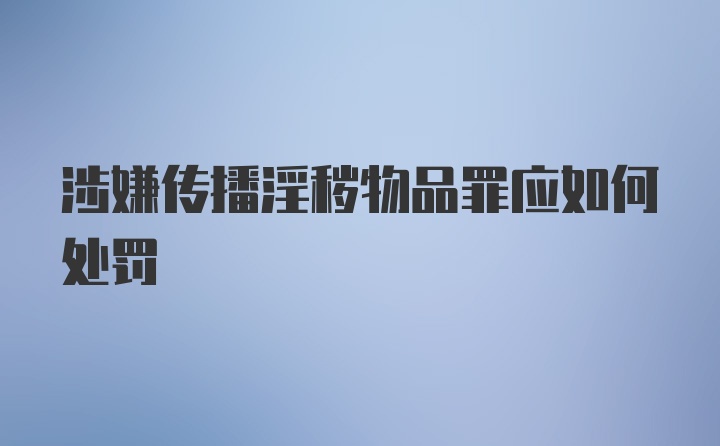 涉嫌传播淫秽物品罪应如何处罚